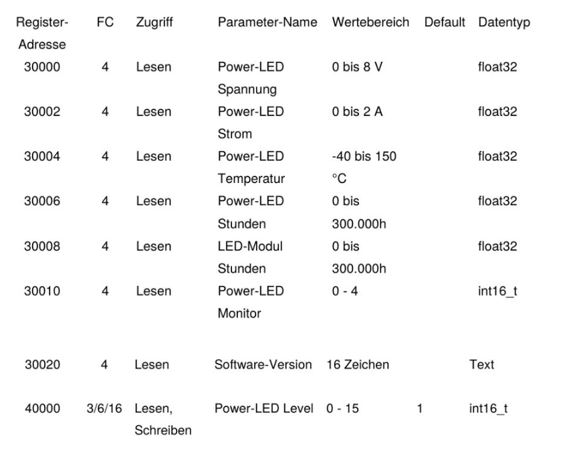 | Register-Adresse | FC | Zugriff | Parameter-Name | Wertebereich | Default | Datentyp |
|---|---|---|---|---|---|---|
| 30000 | 4 | Lesen | Power-LED Spannung | 0 bis 8 V | | float32 |
| 30002 | 4 | Lesen | Power-LED Strom | 0 bis 2 A | | float32 |
| 30004 | 4 | Lesen | Power-LED Temperatur | -40 bis 150 °C | | float32 |
| 30006 | 4 | Lesen | Power-LED Stunden | 0 bis 300.000h | | float32 |
| 30008 | 4 | Lesen | LED-Modul Stunden | 0 bis 300.000h | | float32 |
| 30010 | 4 | Lesen | Power-LED Monitor | 0 - 4 | | int16_t |
| 30020 | 4 | Lesen | Software-Version | 16 Zeichen | | Text |
| 40000 | 3/6/16 | Lesen, Schreiben | Power-LED Level | 0 - 15 | 1 | int16_t |